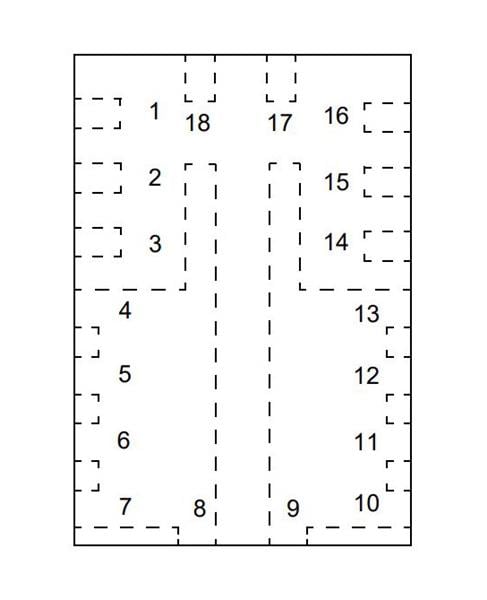 1
18
17
16
2
15
3
14
4
13
5
12
6
11
7
8
9
10